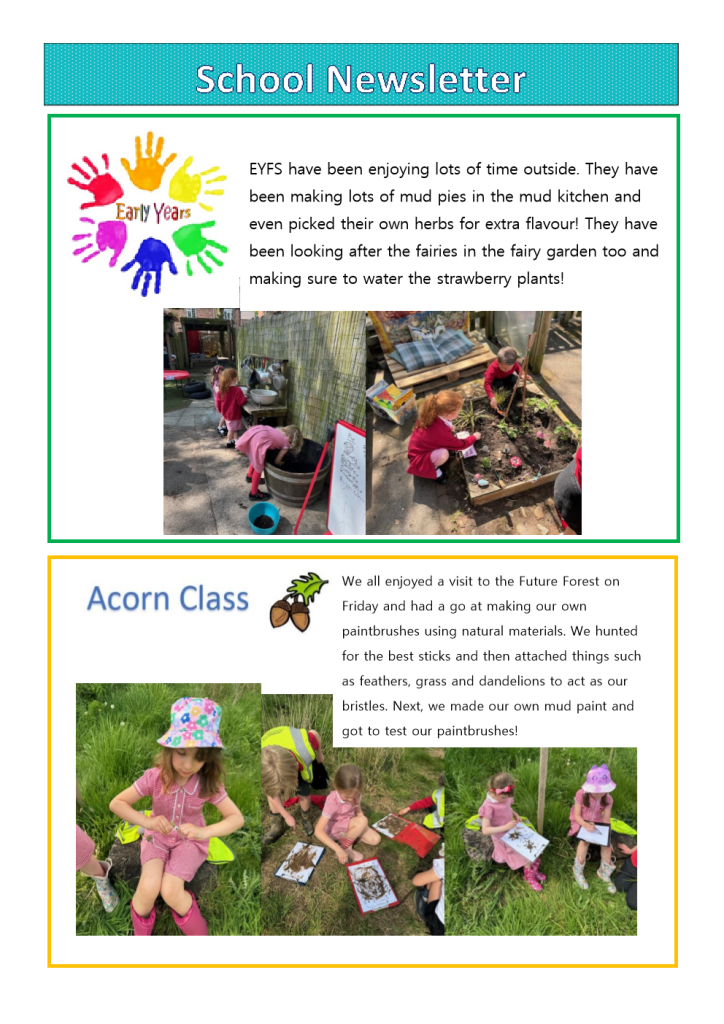 School Newsletter

Early Years

EYFS have been enjoying lots of time outside. They have been making lots of mud pies in the mud kitchen and even picked their own herbs for extra flavour! They have been looking after the fairies in the fairy garden too and making sure to water the strawberry plants!

Acorn Class

We all enjoyed a visit to the Future Forest on Friday and had a go at making our own paintbrushes using natural materials. We hunted for the best sticks and then attached things such as feathers, grass and dandelions to act as our bristles. Next, we made our own mud paint and got to test our paintbrushes!